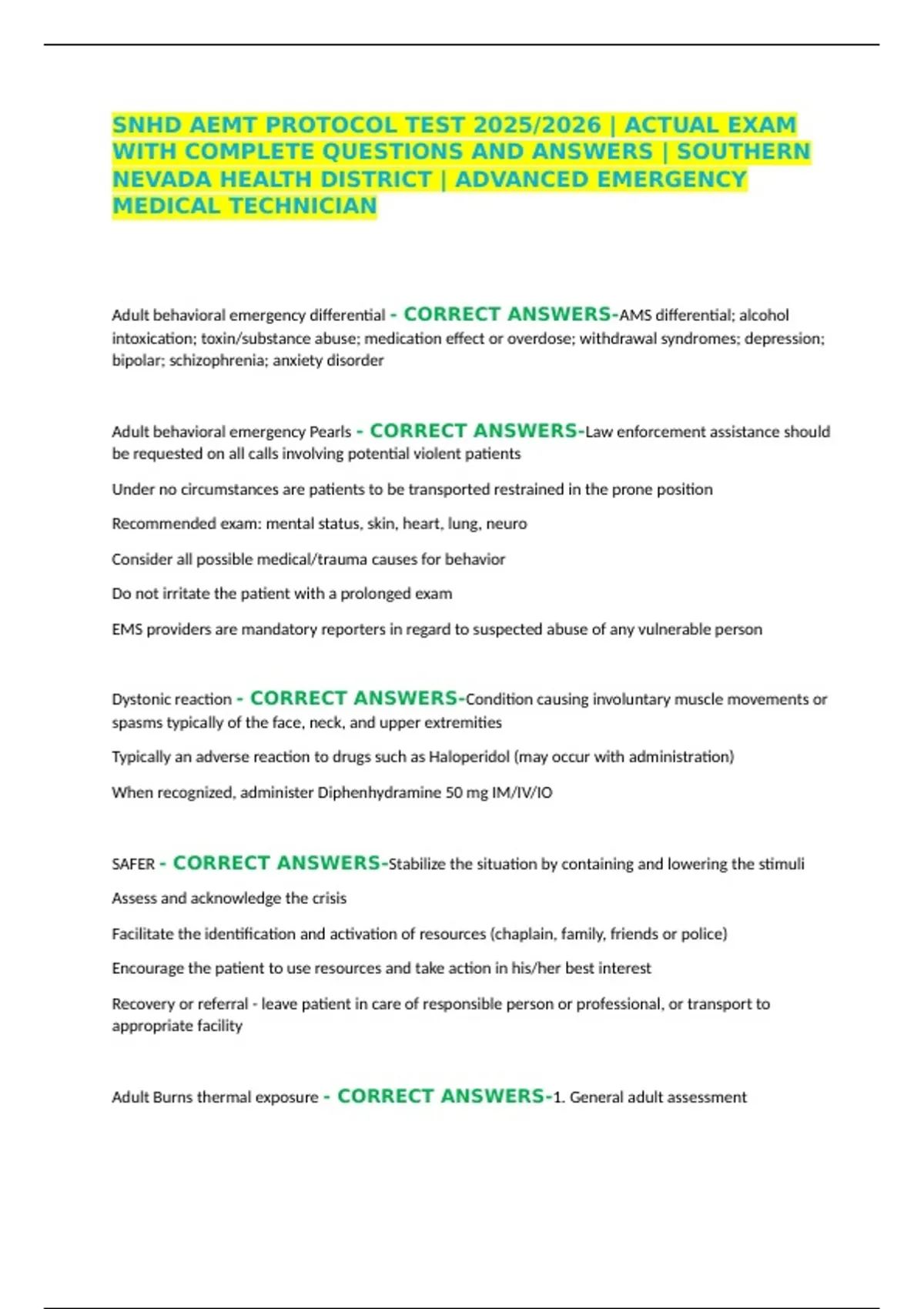 SNHD AEMT PROTOCOL TEST 2025/2026 | ACTUAL EXAM WITH COMPLETE QUESTIONS AND ANSWERS | SOUTHERN NEVADA HEALTH DISTRICT | ADVANCED EMERGENCY MEDICAL TECHNICIAN

Adult behavioral emergency differential - CORRECT ANSWERS-AMS differential; alcohol intoxication; toxin/substance abuse; medication effect or overdose; withdrawal syndromes; depression; bipolar; schizophrenia; anxiety disorder

Adult behavioral emergency Pearls - CORRECT ANSWERS-Law enforcement assistance should be requested on all calls involving potential violent patients

Under no circumstances are patients to be transported restrained in the prone position

Recommended exam: mental status, skin, heart, lung, neuro

Consider all possible medical/trauma causes for behavior

Do not irritate the patient with a prolonged exam

EMS providers are mandatory reporters in regard to suspected abuse of any vulnerable person

Dystonic reaction - CORRECT ANSWERS-Condition causing involuntary muscle movements or spasms typically of the face, neck, and upper extremities

Typically an adverse reaction to drugs such as Haloperidol (may occur with administration)

When recognized, administer Diphenhydramine 50 mg IM/IV/IO

SAFER - CORRECT ANSWERS-Stabilize the situation by containing and lowering the stimuli

Assess and acknowledge the crisis

Facilitate the identification and activation of resources (chaplain, family, friends or police)

Encourage the patient to use resources and take action in his/her best interest

Recovery or referral - leave patient in care of responsible person or professional, or transport to appropriate facility

Adult Burns thermal exposure - CORRECT ANSWERS-1. General adult assessment